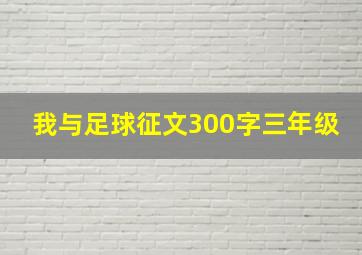 我与足球征文300字三年级